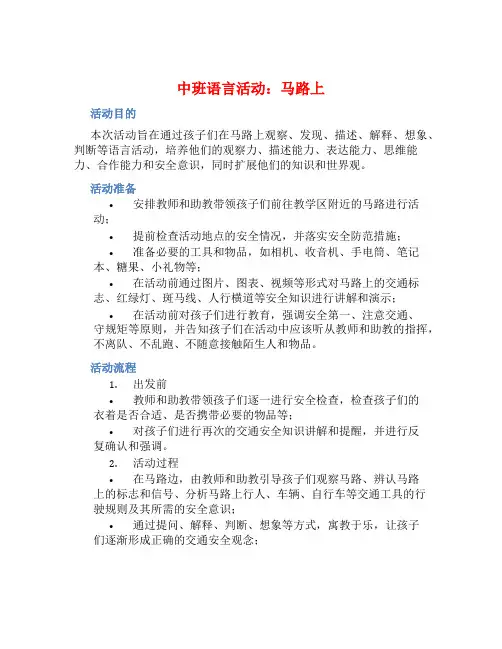 中班语言活动：马路上

活动目的

本次活动旨在通过孩子们在马路上观察、发现、描述、解释、想象、判断等语言活动，培养他们的观察力、描述能力、表达能力、思维能力、合作能力和安全意识，同时扩展他们的知识和世界观。

活动准备

• 安排教师和助教带领孩子们前往教学区附近的马路进行活动；

• 提前检查活动地点的安全情况，并落实安全防范措施；

• 准备必要的工具和物品，如相机、收音机、手电筒、笔记本、糖果、小礼物等；

• 在活动前通过图片、图表、视频等形式对马路上的交通标志、红绿灯、斑马线、人行横道等安全知识进行讲解和演示；

• 在活动前对孩子们进行教育，强调安全第一、注意交通、守规矩等原则，并告知孩子们在活动中应该听从教师和助教的指挥，不离队、不乱跑、不随意接触陌生人和物品。

活动流程

1. 出发前

• 教师和助教带领孩子们逐一进行安全检查，检查孩子们的衣着是否合适、是否携带必要的物品等；

• 对孩子们进行再次的交通安全知识讲解和提醒，并进行反复确认和强调。

2. 活动过程

• 在马路边，由教师和助教引导孩子们观察马路、辨认马路上的标志和信号、分析马路上行人、车辆、自行车等交通工具的行驶规则及其所需的安全意识；

• 通过提问、解释、判断、想象等方式，寓教于乐，让孩子们逐渐形成正确的交通安全观念；